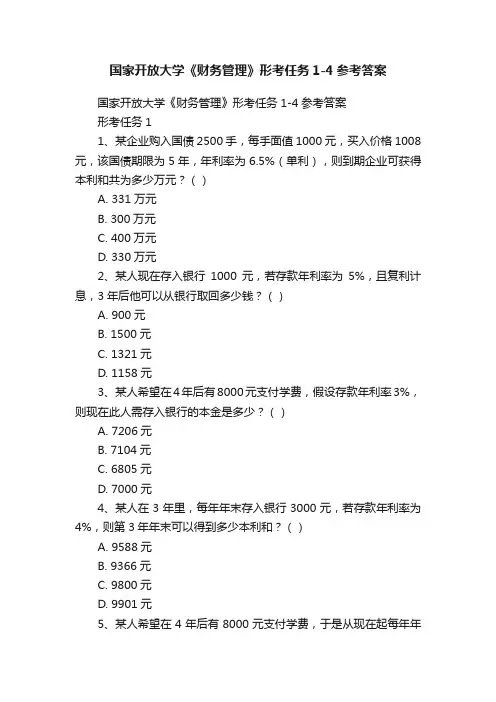 国家开放大学《财务管理》形考任务 1-4 参考答案

国家开放大学《财务管理》形考任务 1-4 参考答案

形考任务 1

1、某企业购入国债 2500 手，每手面值 1000 元，买入价格 1008 元，该国债期限为 5 年，年利率为 6.5%（单利），则到期企业可获得本利和共为多少万元？（ ）

A. 331 万元

B. 300 万元

C. 400 万元

D. 330 万元

2、某人现在存入银行 1000 元，若存款年利率为 5%，且复利计息，3 年后他可以从银行取回多少钱？（ ）

A. 900 元

B. 1500 元

C. 1321 元

D. 1158 元

3、某人希望在 4 年后有 8000 元支付学费，假设存款年利率 3%，则现在此人需存入银行的本金是多少？（ ）

A. 7206 元

B. 7104 元

C. 6805 元

D. 7000 元

4、某人在 3 年里，每年年末存入银行 3000 元，若存款年利率为 4%，则第 3 年年末可以得到多少本利和？（ ）

A. 9588 元

B. 9366 元

C. 9800 元

D. 9901 元

5、某人希望在 4 年后有 8000 元支付学费，于是从现在起每年年